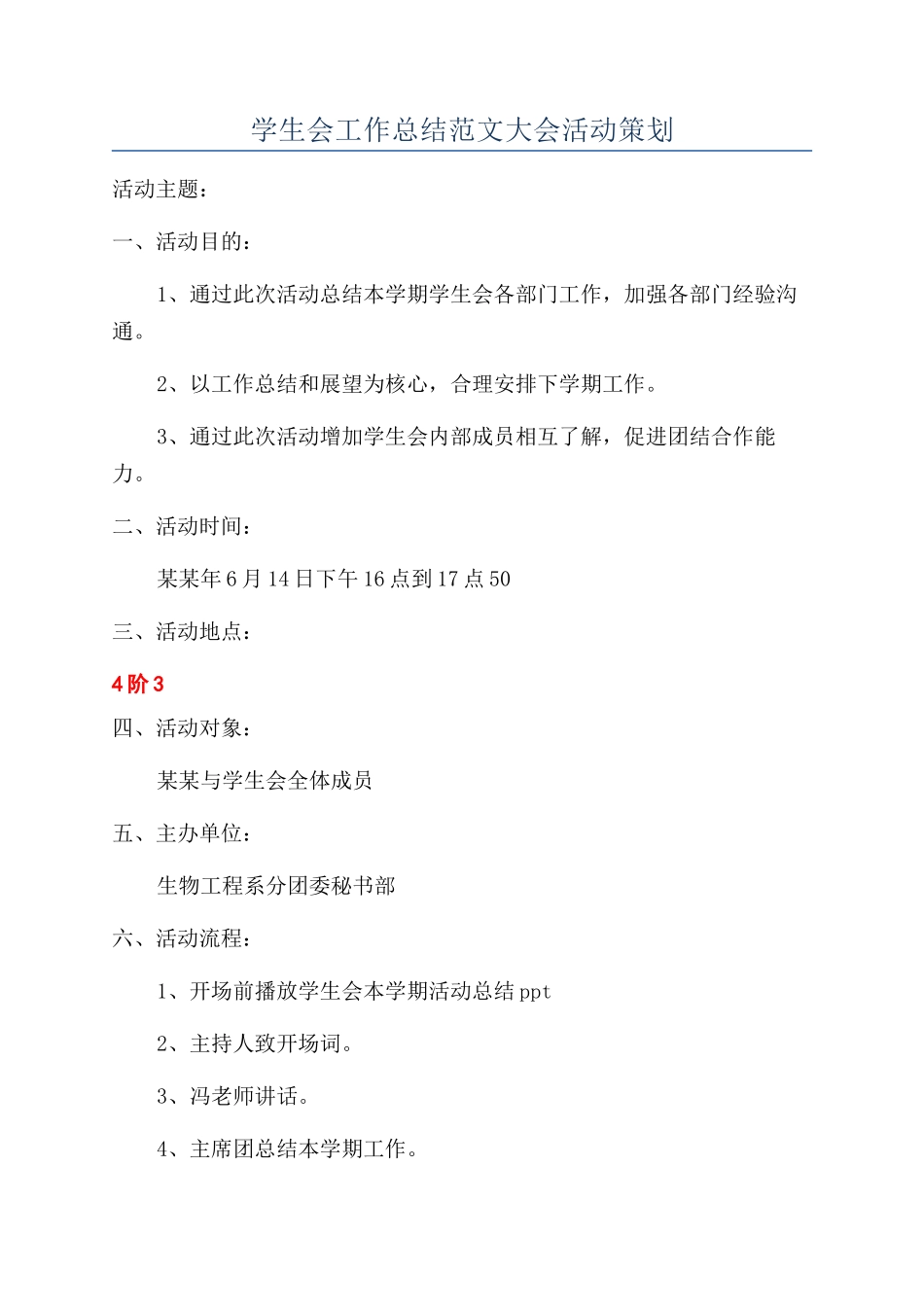 学生会工作总结范文大会活动策划

活动主题：

一、活动目的：

1、通过此次活动总结本学期学生会各部门工作，加强各部门经验沟通。

2、以工作总结和展望为核心，合理安排下学期工作。

3、通过此次活动增加学生会内部成员相互了解，促进团结合作能力。

二、活动时间：

某某年6月14日下午16点到17点50

三、活动地点：

4阶3

四、活动对象：

某某与学生会全体成员

五、主办单位：

生物工程系分团委秘书部

六、活动流程：

1、开场前播放学生会本学期活动总结ppt

2、主持人致开场词。

3、冯老师讲话。

4、主席团总结本学期工作。